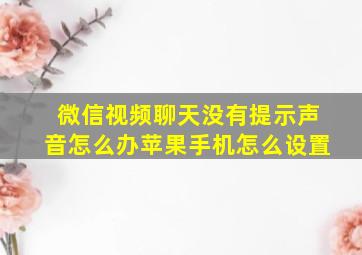 微信视频聊天没有提示声音怎么办苹果手机怎么设置